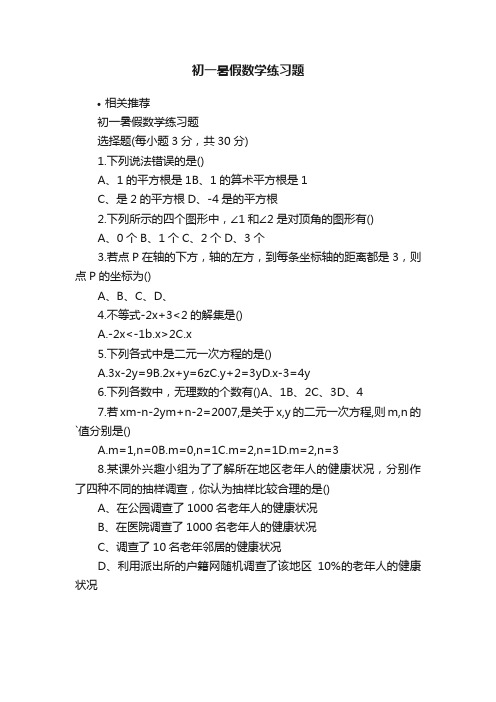 初一暑假数学练习题

• 相关推荐

初一暑假数学练习题

选择题(每小题 3 分，共 30 分)

1.下列说法错误的是()

A、1 的平方根是 1B、1 的算术平方根是 1

C、是 2 的平方根 D、-4 是的平方根

2.下列所示的四个图形中，∠1 和∠2 是对顶角的图形有()

A、0 个 B、1 个 C、2 个 D、3 个

3.若点 P 在轴的下方，轴的左方，到每条坐标轴的距离都是 3，则点 P 的坐标为()

A、B、C、D、

4.不等式-2x+3<2 的解集是()

A.-2x<-1b.x>2C.x

5.下列各式中是二元一次方程的是()

A.3x-2y=9B.2x+y=6zC.y+2=3yD.x-3=4y

6.下列各数中，无理数的个数有()A、1B、2C、3D、4

7.若 xm-n-2ym+n-2=2007,是关于 x,y 的二元一次方程,则 m,n 的`值分别是()

A.m=1,n=0B.m=0,n=1C.m=2,n=1D.m=2,n=3

8.某课外兴趣小组为了了解所在地区老年人的健康状况，分别作了四种不同的抽样调查，你认为抽样比较合理的是()

A、在公园调查了 1000 名老年人的健康状况

B、在医院调查了 1000 名老年人的健康状况

C、调查了 10 名老年邻居的健康状况

D、利用派出所的户籍网随机调查了该地区 10%的老年人的健康状况